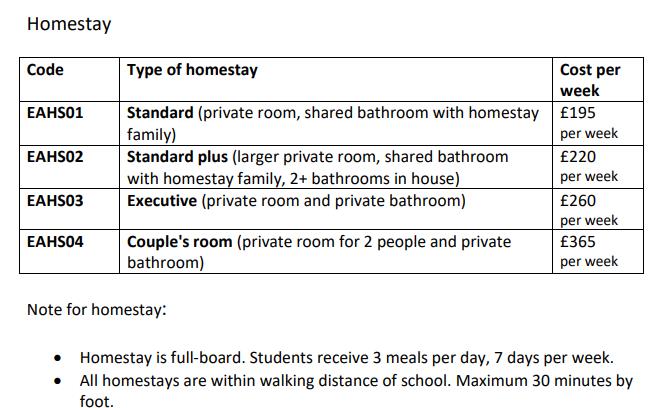 Homestay

| Code | Type of homestay | Cost per week |
|---|---|---|
| EAHS01 | Standard (private room, shared bathroom with homestay family) | £195 per week |
| EAHS02 | Standard plus (larger private room, shared bathroom with homestay family, 2+ bathrooms in house) | £220 per week |
| EAHS03 | Executive (private room and private bathroom) | £260 per week |
| EAHS04 | Couple's room (private room for 2 people and private bathroom) | £365 per week |

Note for homestay:

- Homestay is full-board. Students receive 3 meals per day, 7 days per week.
- All homestays are within walking distance of school. Maximum 30 minutes by foot.